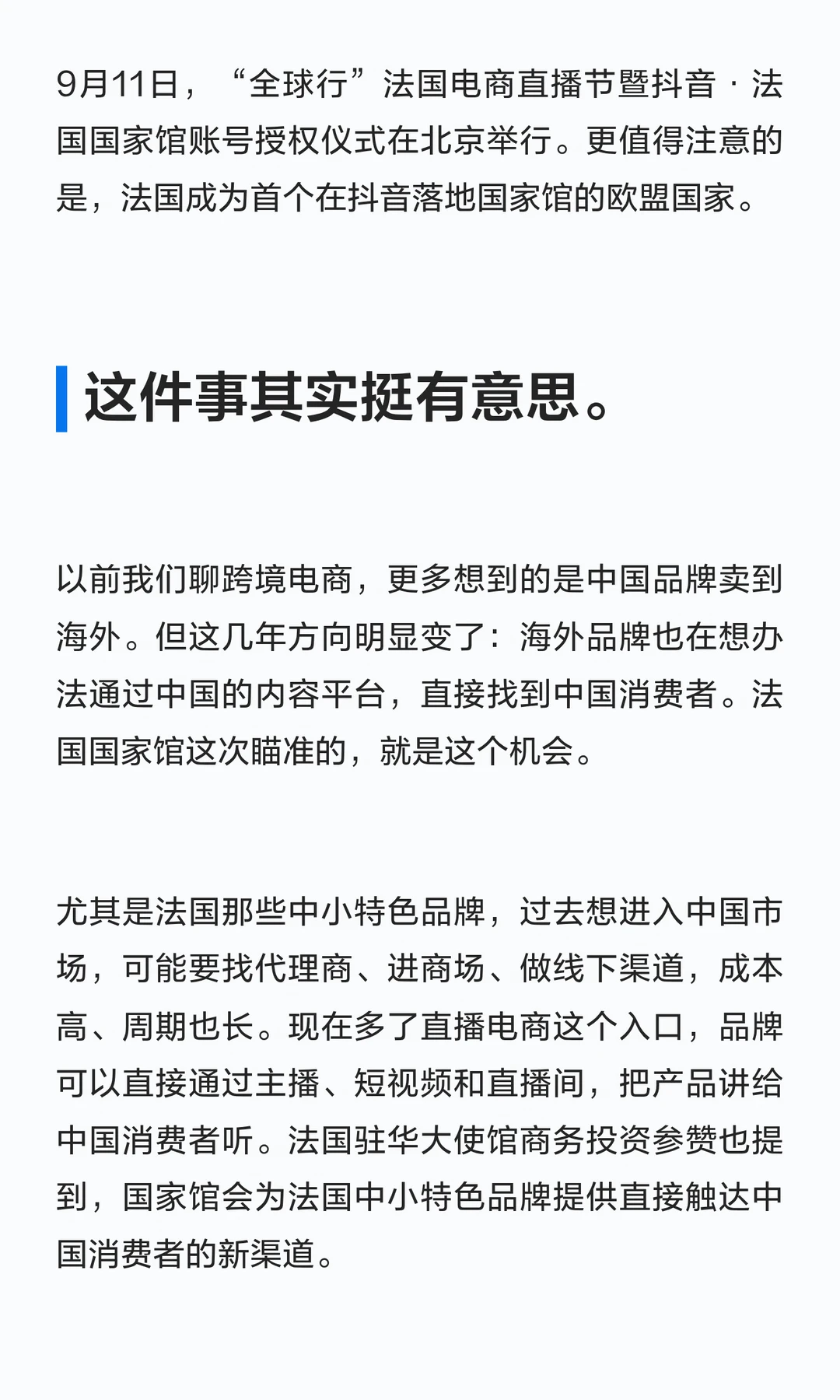 9月11日，“全球行”法国电商直播节暨抖音·法国国家馆账号授权仪式在北京举行。更值得注意的是，法国成为首个在抖音落地国家馆的欧盟国家。

这件事其实挺有意思。

以前我们聊跨境电商，更多想到的是中国品牌卖到海外。但这几年方向明显变了：海外品牌也在想办法通过中国的内容平台，直接找到中国消费者。法国国家馆这次瞄准的，就是这个机会。

尤其是法国那些中小特色品牌，过去想进入中国市场，可能要找代理商、进商场、做线下渠道，成本高、周期也长。现在多了直播电商这个入口，品牌可以直接通过主播、短视频和直播间，把产品讲给中国消费者听。法国驻华大使馆商务投资参赞也提到，国家馆会为法国中小特色品牌提供直接触达中国消费者的新渠道。